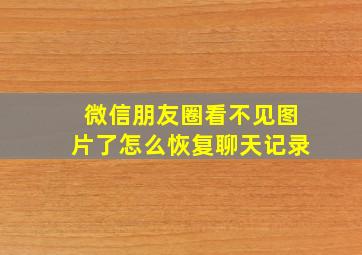 微信朋友圈看不见图片了怎么恢复聊天记录